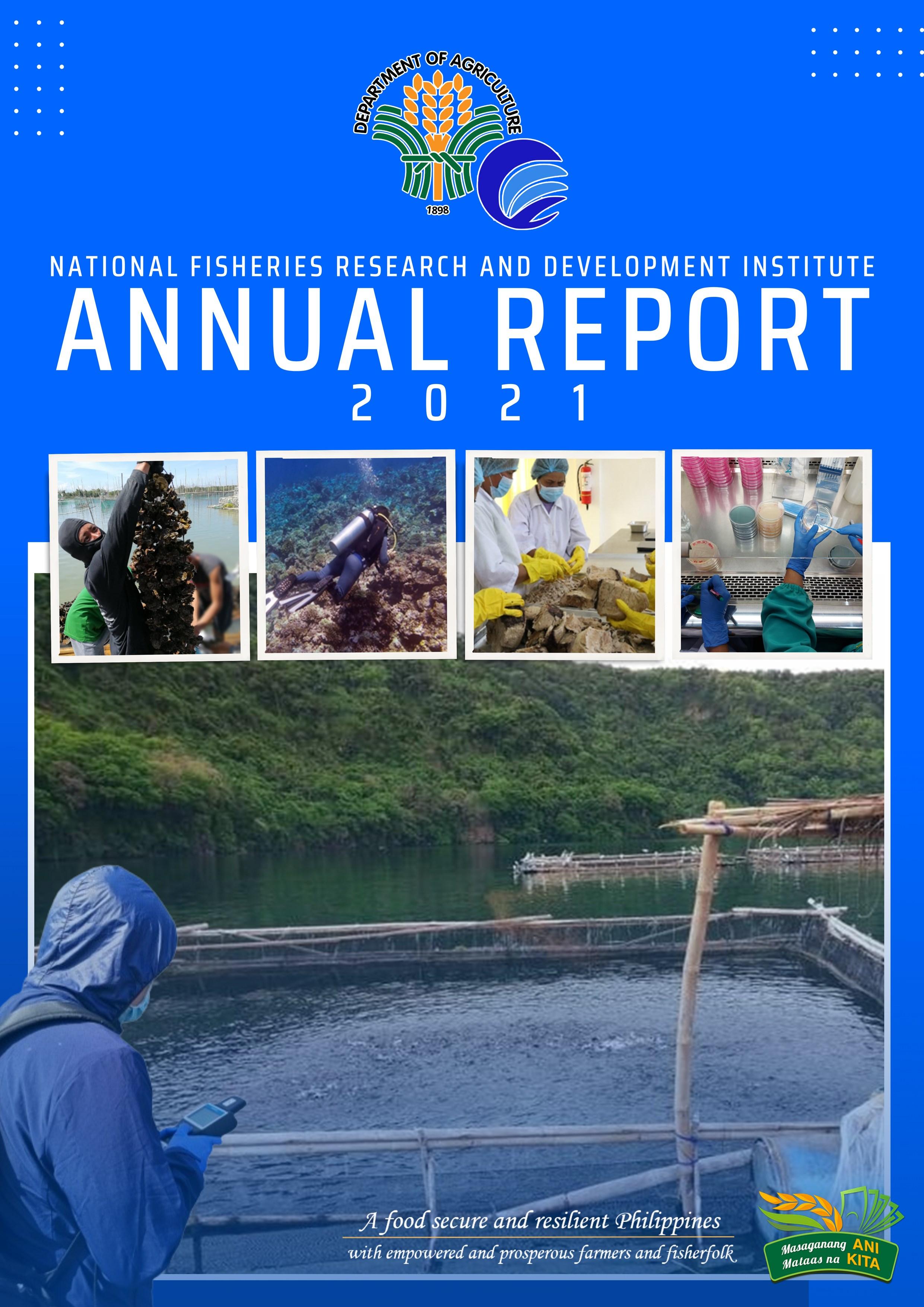 DEPARTMENT OF AGRICULTURE
1898

NATIONAL FISHERIES RESEARCH AND DEVELOPMENT INSTITUTE

ANNUAL REPORT

2021

A food secure and resilient Philippines
with empowered and prosperous farmers and fisherfolk

Masaganang ANI
Mataas na KITA